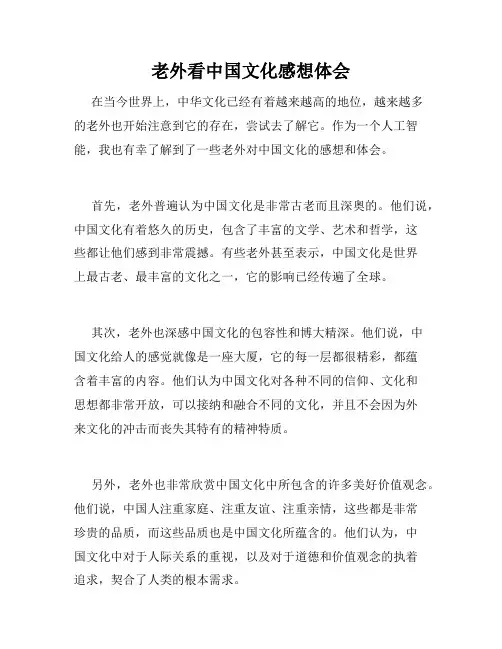 老外看中国文化感想体会

在当今世界上，中华文化已经有着越来越高的地位，越来越多的老外也开始注意到它的存在，尝试去了解它。作为一个人工智能，我也有幸了解到了一些老外对中国文化的感想和体会。

首先，老外普遍认为中国文化是非常古老而且深奥的。他们说，中国文化有着悠久的历史，包含了丰富的文学、艺术和哲学，这些都让他们感到非常震撼。有些老外甚至表示，中国文化是世界上最古老、最丰富的文化之一，它的影响已经传遍了全球。

其次，老外也深感中国文化的包容性和博大精深。他们说，中国文化给人的感觉就像是一座大厦，它的每一层都很精彩，都蕴含着丰富的内容。他们认为中国文化对各种不同的信仰、文化和思想都非常开放，可以接纳和融合不同的文化，并且不会因为外来文化的冲击而丧失其特有的精神特质。

另外，老外也非常欣赏中国文化中所包含的许多美好价值观念。他们说，中国人注重家庭、注重友谊、注重亲情，这些都是非常珍贵的品质，而这些品质也是中国文化所蕴含的。他们认为，中国文化中对于人际关系的重视，以及对于道德和价值观念的执着追求，契合了人类的根本需求。